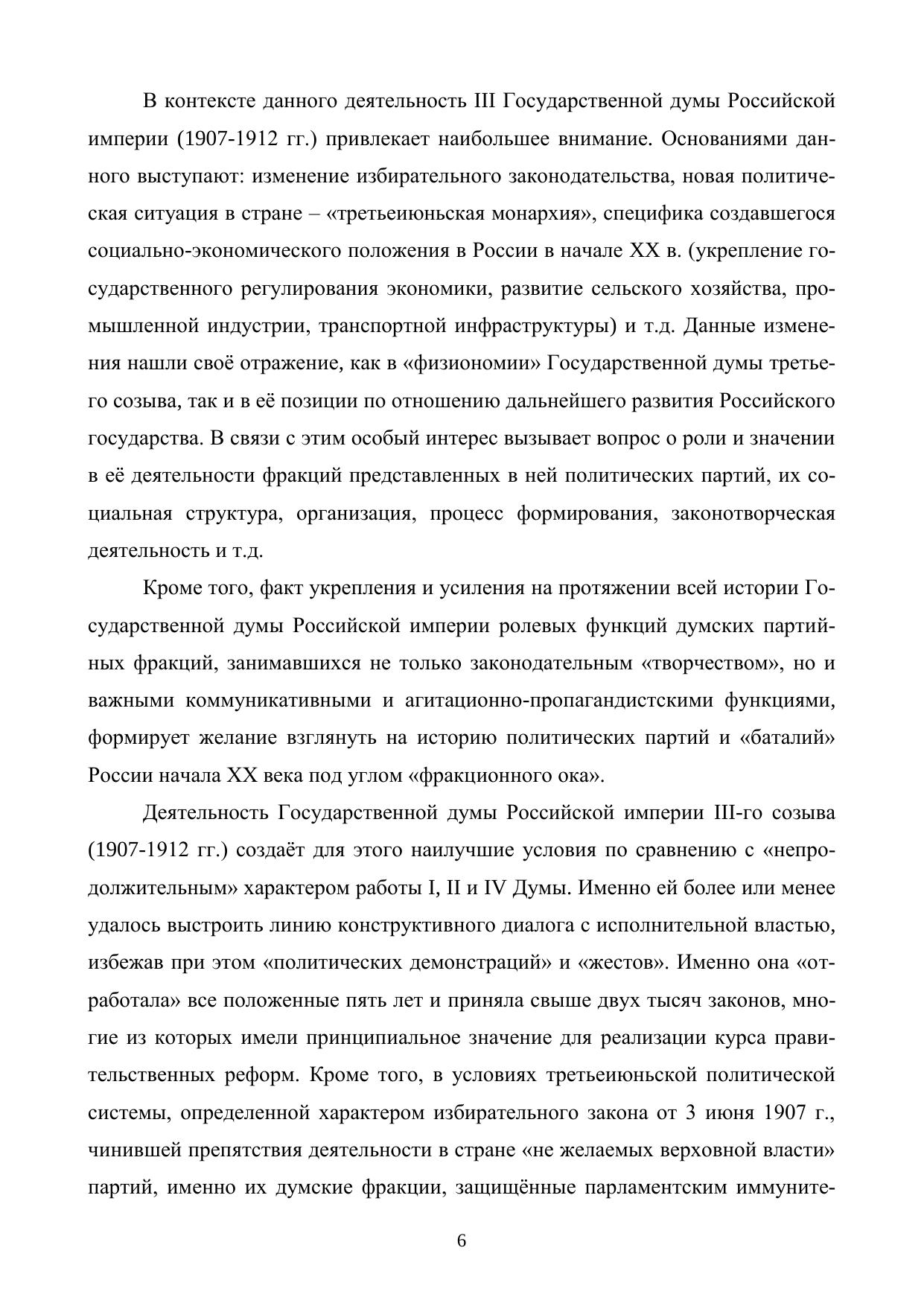 В контексте данного деятельность III Государственной думы Российской империи (1907-1912 гг.) привлекает наибольшее внимание. Основаниями данного выступают: изменение избирательного законодательства, новая политическая ситуация в стране – «третьеиюньская монархия», специфика создавшегося социально-экономического положения в России в начале XX в. (укрепление государственного регулирования экономики, развитие сельского хозяйства, промышленной индустрии, транспортной инфраструктуры) и т.д. Данные изменения нашли своё отражение, как в «физиономии» Государственной думы третьего созыва, так и в её позиции по отношению дальнейшего развития Российского государства. В связи с этим особый интерес вызывает вопрос о роли и значении в её деятельности фракций представленных в ней политических партий, их социальная структура, организация, процесс формирования, законотворческая деятельность и т.д.

Кроме того, факт укрепления и усиления на протяжении всей истории Государственной думы Российской империи ролевых функций думских партийных фракций, занимавшихся не только законодательным «творчеством», но и важными коммуникативными и агитационно-пропагандистскими функциями, формирует желание взглянуть на историю политических партий и «баталий» России начала XX века под углом «фракционного ока».

Деятельность Государственной думы Российской империи III-го созыва (1907-1912 гг.) создаёт для этого наилучшие условия по сравнению с «непродолжительным» характером работы I, II и IV Думы. Именно ей более или менее удалось выстроить линию конструктивного диалога с исполнительной властью, избежав при этом «политических демонстраций» и «жестов». Именно она «отработала» все положенные пять лет и приняла свыше двух тысяч законов, многие из которых имели принципиальное значение для реализации курса правительственных реформ. Кроме того, в условиях третьеиюньской политической системы, определенной характером избирательного закона от 3 июня 1907 г., чинившей препятствия деятельности в стране «не желаемых верховной власти» партий, именно их думские фракции, защищённые парламентским иммуните-

6